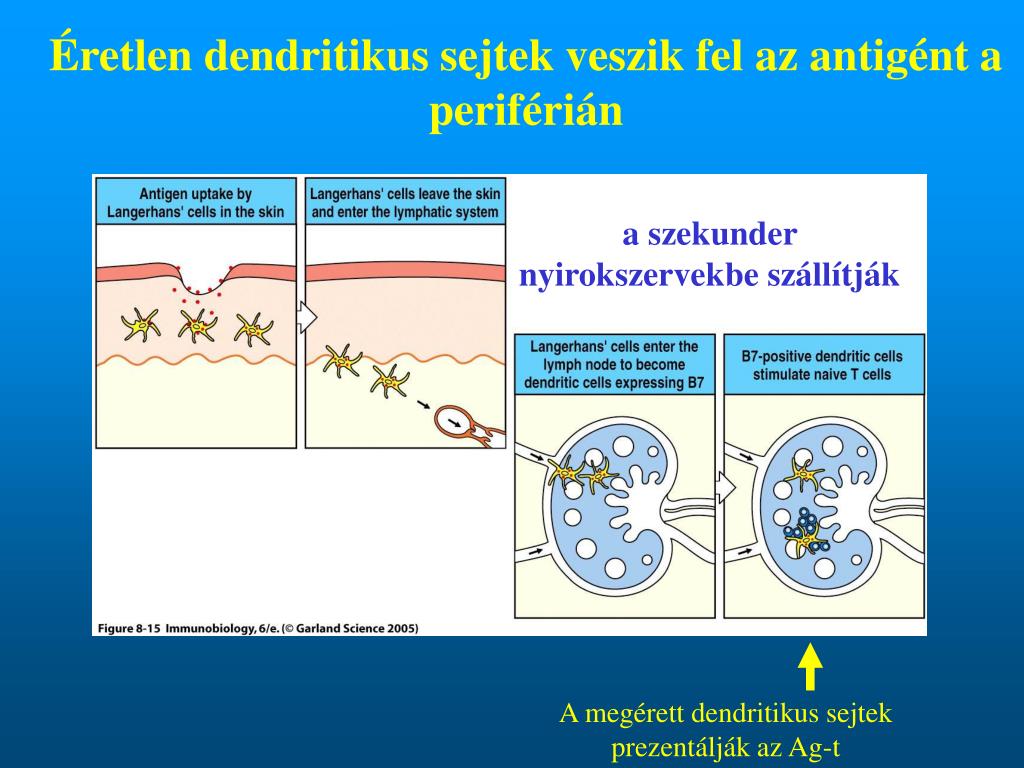 Éretlen dendritikus sejtek veszik fel az antigént a periférián

Antigen uptake by Langerhans' cells in the skin

Langerhans' cells leave the skin and enter the lymphatic system

a szekunder nyirokszervekbe szállítják

Langerhans' cells enter the lymph node to become dendritic cells expressing B7

B7-positive dendritic cells stimulate naive T cells

Figure 8-15 Immunobiology, 6/e. (© Garland Science 2005)

A megérett dendritikus sejtek prezentálják az Ag-t